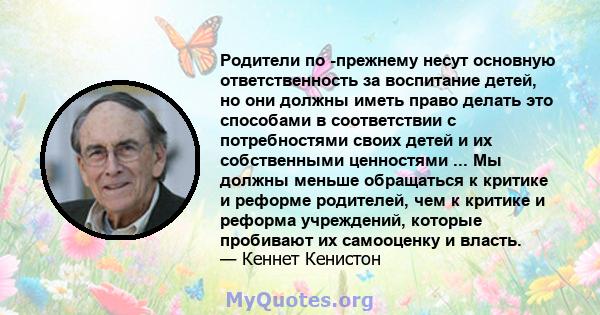 Родители по -прежнему несут основную ответственность за воспитание детей, но они должны иметь право делать это способами в соответствии с потребностями своих детей и их собственными ценностями ... Мы должны меньше обращаться к критике и реформе родителей, чем к критике и реформа учреждений, которые пробивают их самооценку и власть.
— Кеннет Кенистон

MyQuotes.org